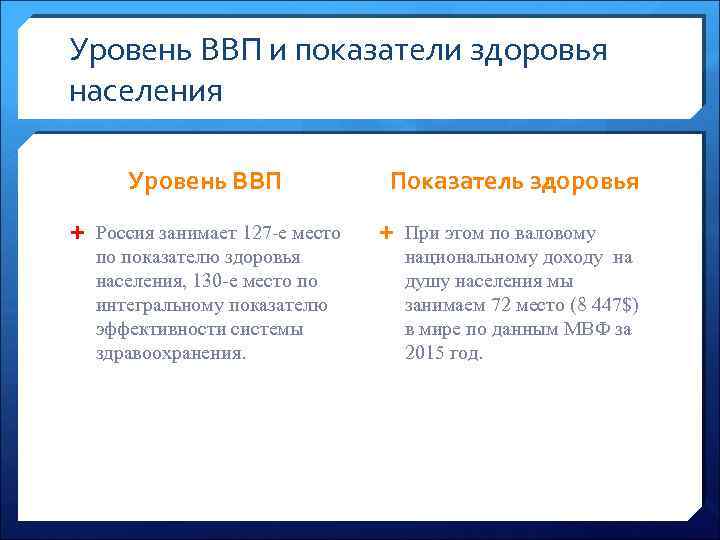 Уровень ВВП и показатели здоровья населения

Уровень ВВП

+ Россия занимает 127-е место по показателю здоровья населения, 130-е место по интегральному показателю эффективности системы здравоохранения.

Показатель здоровья

+ При этом по валовому национальному доходу на душу населения мы занимаем 72 место (8 447$) в мире по данным МВФ за 2015 год.